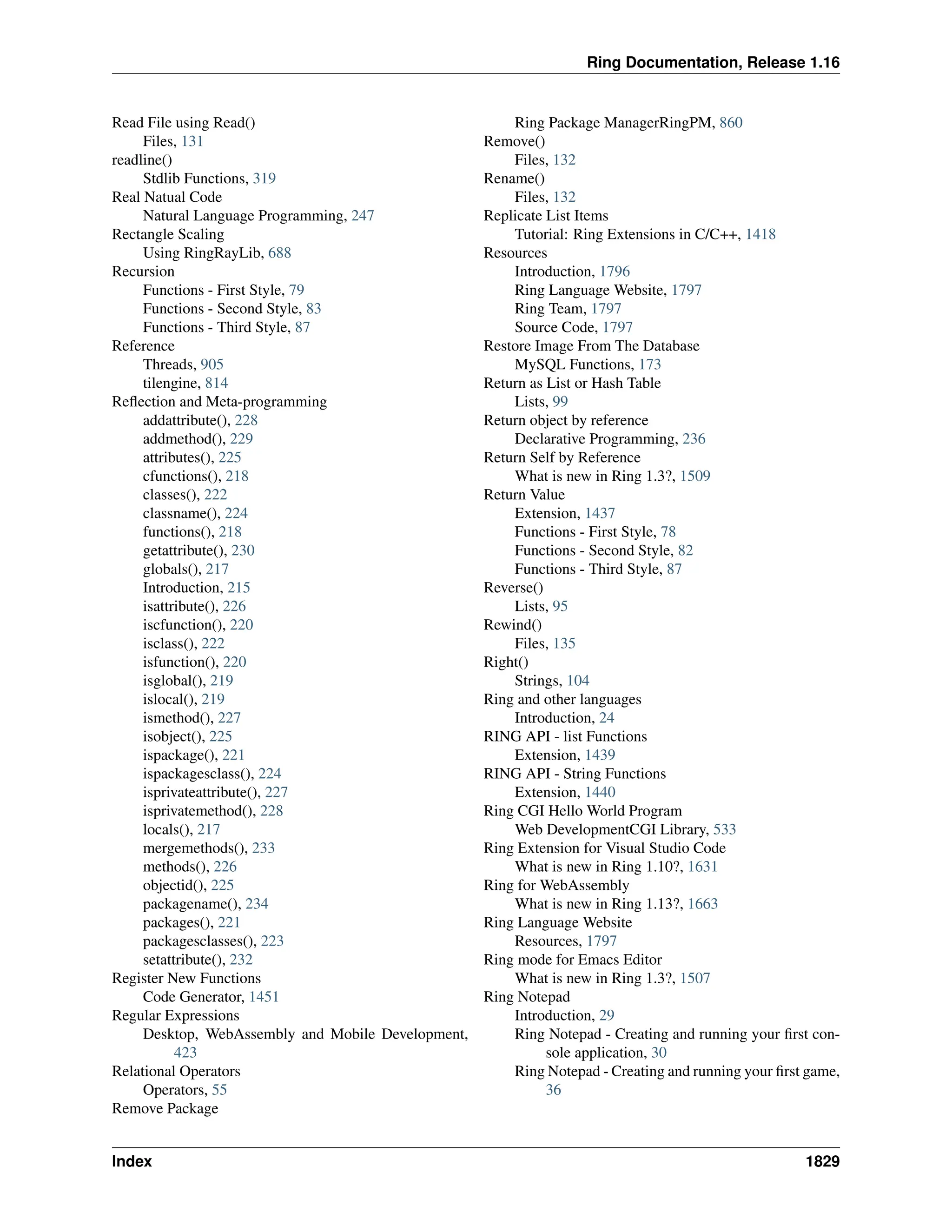 Ring Documentation, Release 1.16

Read File using Read()
Files, 131
readline()
Stdlib Functions, 319
Real Natual Code
Natural Language Programming, 247
Rectangle Scaling
Using RingRayLib, 688
Recursion
Functions - First Style, 79
Functions - Second Style, 83
Functions - Third Style, 87
Reference
Threads, 905
tilengine, 814
Reflection and Meta-programming
addattribute(), 228
addmethod(), 229
attributes(), 225
cfunctions(), 218
classes(), 222
classname(), 224
functions(), 218
getattribute(), 230
globals(), 217
Introduction, 215
isattribute(), 226
iscfunction(), 220
isclass(), 222
isfunction(), 220
isglobal(), 219
islocal(), 219
ismethod(), 227
isobject(), 225
ispackage(), 221
ispackagesclass(), 224
isprivateattribute(), 227
isprivatemethod(), 228
locals(), 217
mergemethods(), 233
methods(), 226
objectid(), 225
packagename(), 234
packages(), 221
packagesclasses(), 223
setattribute(), 232
Register New Functions
Code Generator, 1451
Regular Expressions
Desktop, WebAssembly and Mobile Development, 423
Relational Operators
Operators, 55
Remove Package
Ring Package ManagerRingPM, 860
Remove()
Files, 132
Rename()
Files, 132
Replicate List Items
Tutorial: Ring Extensions in C/C++, 1418
Resources
Introduction, 1796
Ring Language Website, 1797
Ring Team, 1797
Source Code, 1797
Restore Image From The Database
MySQL Functions, 173
Return as List or Hash Table
Lists, 99
Return object by reference
Declarative Programming, 236
Return Self by Reference
What is new in Ring 1.3?, 1509
Return Value
Extension, 1437
Functions - First Style, 78
Functions - Second Style, 82
Functions - Third Style, 87
Reverse()
Lists, 95
Rewind()
Files, 135
Right()
Strings, 104
Ring and other languages
Introduction, 24
RING API - list Functions
Extension, 1439
RING API - String Functions
Extension, 1440
Ring CGI Hello World Program
Web DevelopmentCGI Library, 533
Ring Extension for Visual Studio Code
What is new in Ring 1.10?, 1631
Ring for WebAssembly
What is new in Ring 1.13?, 1663
Ring Language Website
Resources, 1797
Ring mode for Emacs Editor
What is new in Ring 1.3?, 1507
Ring Notepad
Introduction, 29
Ring Notepad - Creating and running your first console application, 30
Ring Notepad - Creating and running your first game, 36

Index 1829